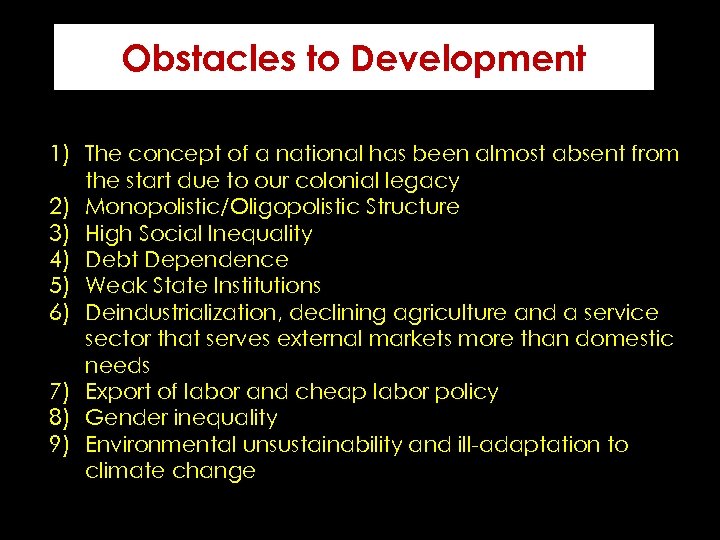 Obstacles to Development

1) The concept of a national has been almost absent from the start due to our colonial legacy
2) Monopolistic/Oligopolistic Structure
3) High Social Inequality
4) Debt Dependence
5) Weak State Institutions
6) Deindustrialization, declining agriculture and a service sector that serves external markets more than domestic needs
7) Export of labor and cheap labor policy
8) Gender inequality
9) Environmental unsustainability and ill-adaptation to climate change